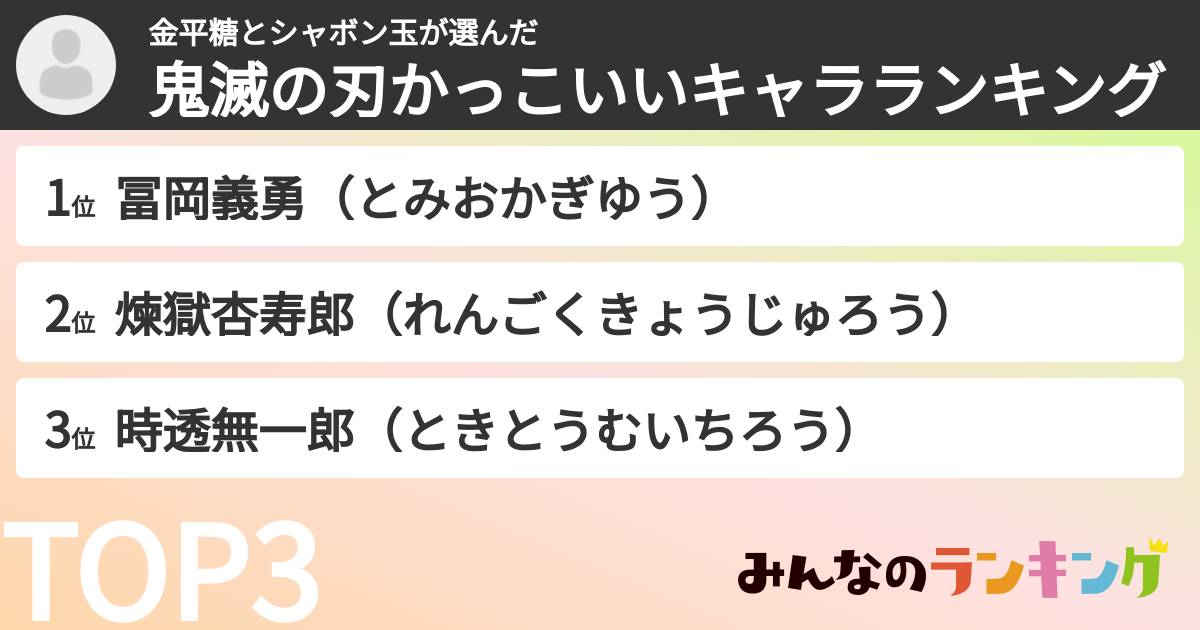 金平糖とシャボン玉が選んだ
鬼滅の刃かっこいいキャラランキング

1位 冨岡義勇（とみおかぎゆう）

2位 煉獄杏寿郎（れんごくきょうじゅろう）

3位 時透無一郎（ときとうむいちろう）

TOP3

みんなのランキング